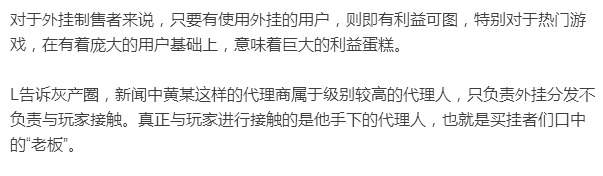 对于外挂制售者来说，只要有使用外挂的用户，则即有利益可图，特别对于热门游戏，在有着庞大的用户基础上，意味着巨大的利益蛋糕。

L告诉灰产圈，新闻中黄某这样的代理商属于级别较高的代理人，只负责外挂分发不负责与玩家接触。真正与玩家进行接触的是他手下的代理人，也就是买挂者们口中的“老板”。